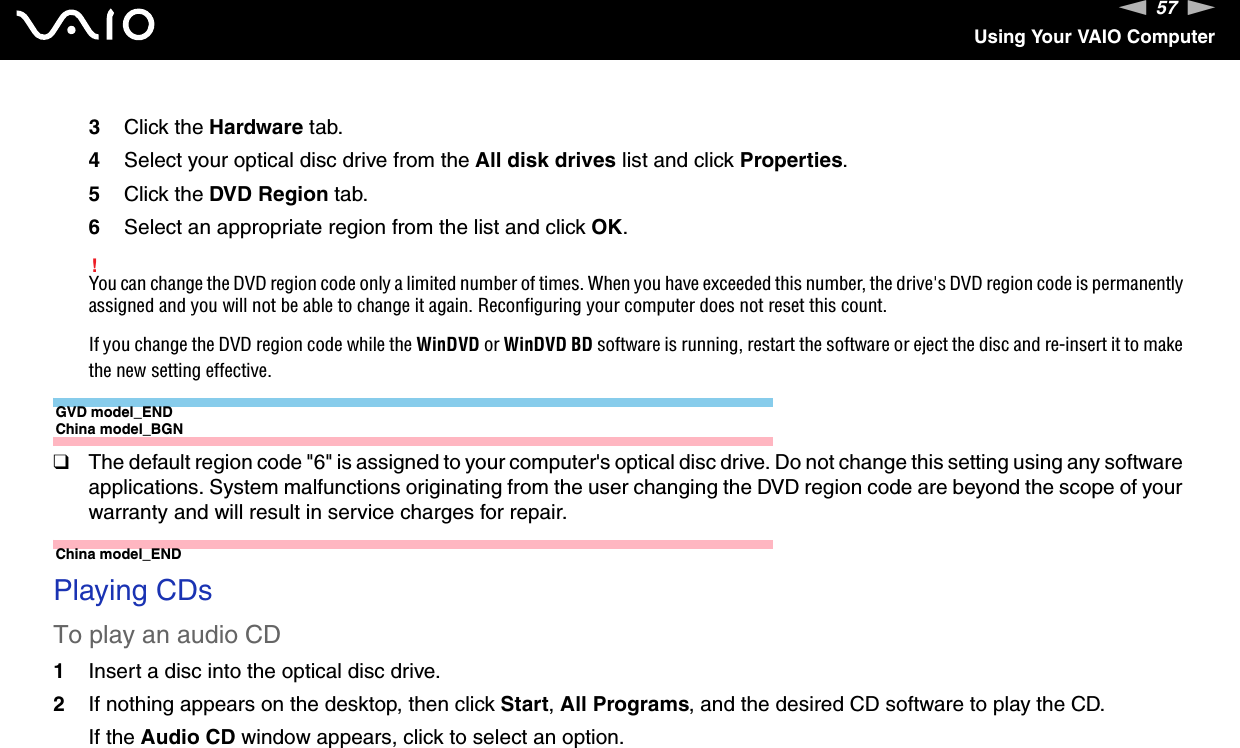 VAIO

57

Using Your VAIO Computer

3 Click the Hardware tab.

4 Select your optical disc drive from the All disk drives list and click Properties.

5 Click the DVD Region tab.

6 Select an appropriate region from the list and click OK.

!
You can change the DVD region code only a limited number of times. When you have exceeded this number, the drive's DVD region code is permanently assigned and you will not be able to change it again. Reconfiguring your computer does not reset this count.

If you change the DVD region code while the WinDVD or WinDVD BD software is running, restart the software or eject the disc and re-insert it to make the new setting effective.

GVD model_END
China model_BGN

☐ The default region code "6" is assigned to your computer's optical disc drive. Do not change this setting using any software applications. System malfunctions originating from the user changing the DVD region code are beyond the scope of your warranty and will result in service charges for repair.

China model_END

Playing CDs

To play an audio CD

1 Insert a disc into the optical disc drive.

2 If nothing appears on the desktop, then click Start, All Programs, and the desired CD software to play the CD.

If the Audio CD window appears, click to select an option.